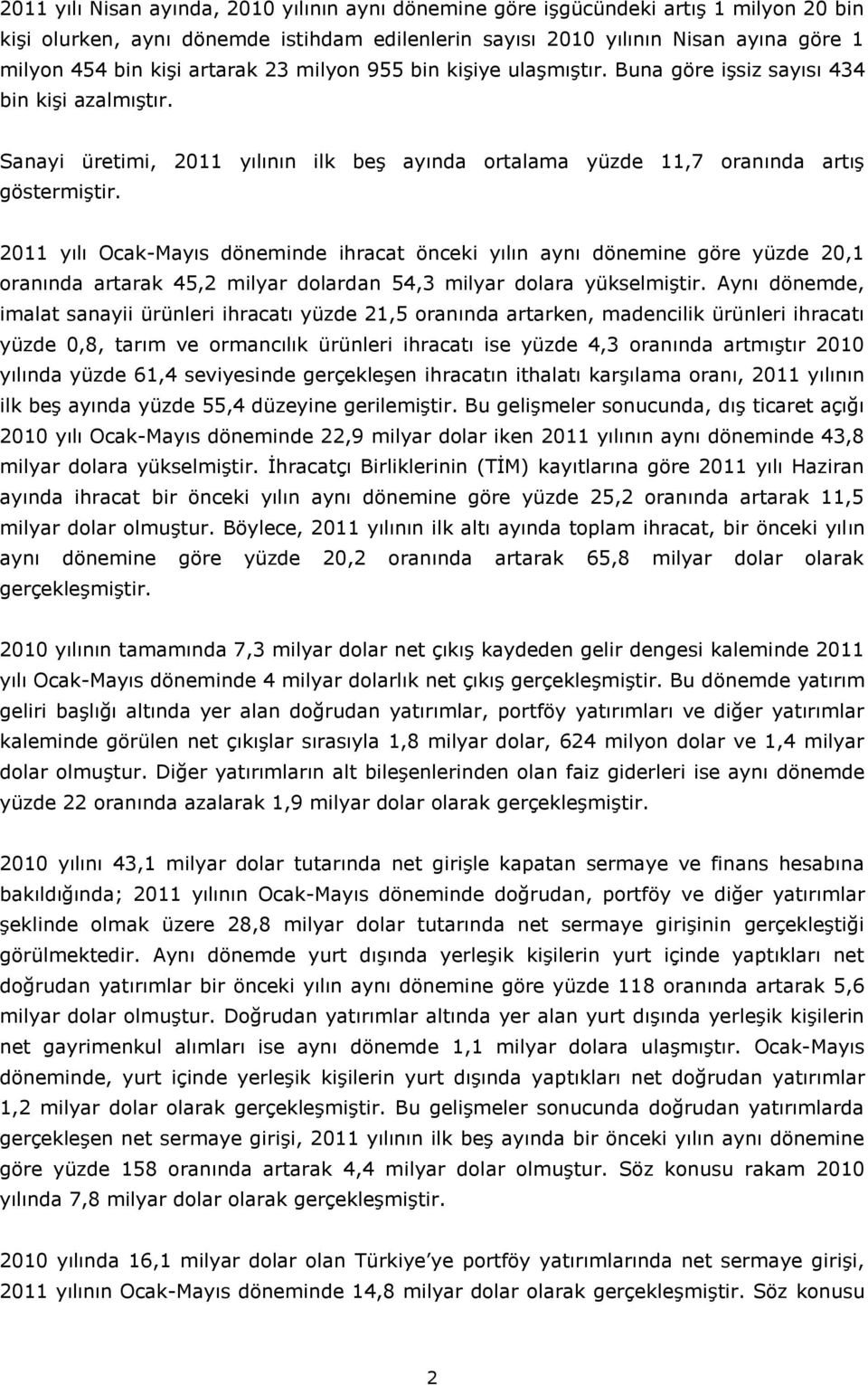 2011 yılı Nisan ayında, 2010 yılının aynı dönemine göre işgücündeki artış 1 milyon 20 bin kişi olurken, aynı dönemde istihdam edilenlerin sayısı 2010 yılının Nisan ayına göre 1 milyon 454 bin kişi artarak 23 milyon 955 bin kişiye ulaşmıştır. Buna göre işsiz sayısı 434 bin kişi azalmıştır.

Sanayi üretimi, 2011 yılının ilk beş ayında ortalama yüzde 11,7 oranında artış göstermiştir.

2011 yılı Ocak-Mayıs döneminde ihracat önceki yılın aynı dönemine göre yüzde 20,1 oranında artarak 45,2 milyar dolardan 54,3 milyar dolara yükselmiştir. Aynı dönemde, imalat sanayii ürünleri ihracatı yüzde 21,5 oranında artarken, madencilik ürünleri ihracatı yüzde 0,8, tarım ve ormancılık ürünleri ihracatı ise yüzde 4,3 oranında artmıştır 2010 yılında yüzde 61,4 seviyesinde gerçekleşen ihracatın ithalatı karşılama oranı, 2011 yılının ilk beş ayında yüzde 55,4 düzeyine gerilemiştir. Bu gelişmeler sonucunda, dış ticaret açığı 2010 yılı Ocak-Mayıs döneminde 22,9 milyar dolar iken 2011 yılının aynı döneminde 43,8 milyar dolara yükselmiştir. İhracatçı Birliklerinin (TİM) kayıtlarına göre 2011 yılı Haziran ayında ihracat bir önceki yılın aynı dönemine göre yüzde 25,2 oranında artarak 11,5 milyar dolar olmuştur. Böylece, 2011 yılının ilk altı ayında toplam ihracat, bir önceki yılın aynı dönemine göre yüzde 20,2 oranında artarak 65,8 milyar dolar olarak gerçekleşmiştir.

2010 yılının tamamında 7,3 milyar dolar net çıkış kaydeden gelir dengesi kaleminde 2011 yılı Ocak-Mayıs döneminde 4 milyar dolarlık net çıkış gerçekleşmiştir. Bu dönemde yatırım geliri başlığı altında yer alan doğrudan yatırımlar, portföy yatırımları ve diğer yatırımlar kaleminde görülen net çıkışlar sırasıyla 1,8 milyar dolar, 624 milyon dolar ve 1,4 milyar dolar olmuştur. Diğer yatırımların alt bileşenlerinden olan faiz giderleri ise aynı dönemde yüzde 22 oranında azalarak 1,9 milyar dolar olarak gerçekleşmiştir.

2010 yılını 43,1 milyar dolar tutarında net girişle kapatan sermaye ve finans hesabına bakıldığında; 2011 yılının Ocak-Mayıs döneminde doğrudan, portföy ve diğer yatırımlar şeklinde olmak üzere 28,8 milyar dolar tutarında net sermaye girişinin gerçekleştiği görülmektedir. Aynı dönemde yurt dışında yerleşik kişilerin yurt içinde yaptıkları net doğrudan yatırımlar bir önceki yılın aynı dönemine göre yüzde 118 oranında artarak 5,6 milyar dolar olmuştur. Doğrudan yatırımlar altında yer alan yurt dışında yerleşik kişilerin net gayrimenkul alımları ise aynı dönemde 1,1 milyar dolara ulaşmıştır. Ocak-Mayıs döneminde, yurt içinde yerleşik kişilerin yurt dışında yaptıkları net doğrudan yatırımlar 1,2 milyar dolar olarak gerçekleşmiştir. Bu gelişmeler sonucunda doğrudan yatırımlarda gerçekleşen net sermaye girişi, 2011 yılının ilk beş ayında bir önceki yılın aynı dönemine göre yüzde 158 oranında artarak 4,4 milyar dolar olmuştur. Söz konusu rakam 2010 yılında 7,8 milyar dolar olarak gerçekleşmiştir.

2010 yılında 16,1 milyar dolar olan Türkiye'ye portföy yatırımlarında net sermaye girişi, 2011 yılının Ocak-Mayıs döneminde 14,8 milyar dolar olmuştur. Söz konusu

2